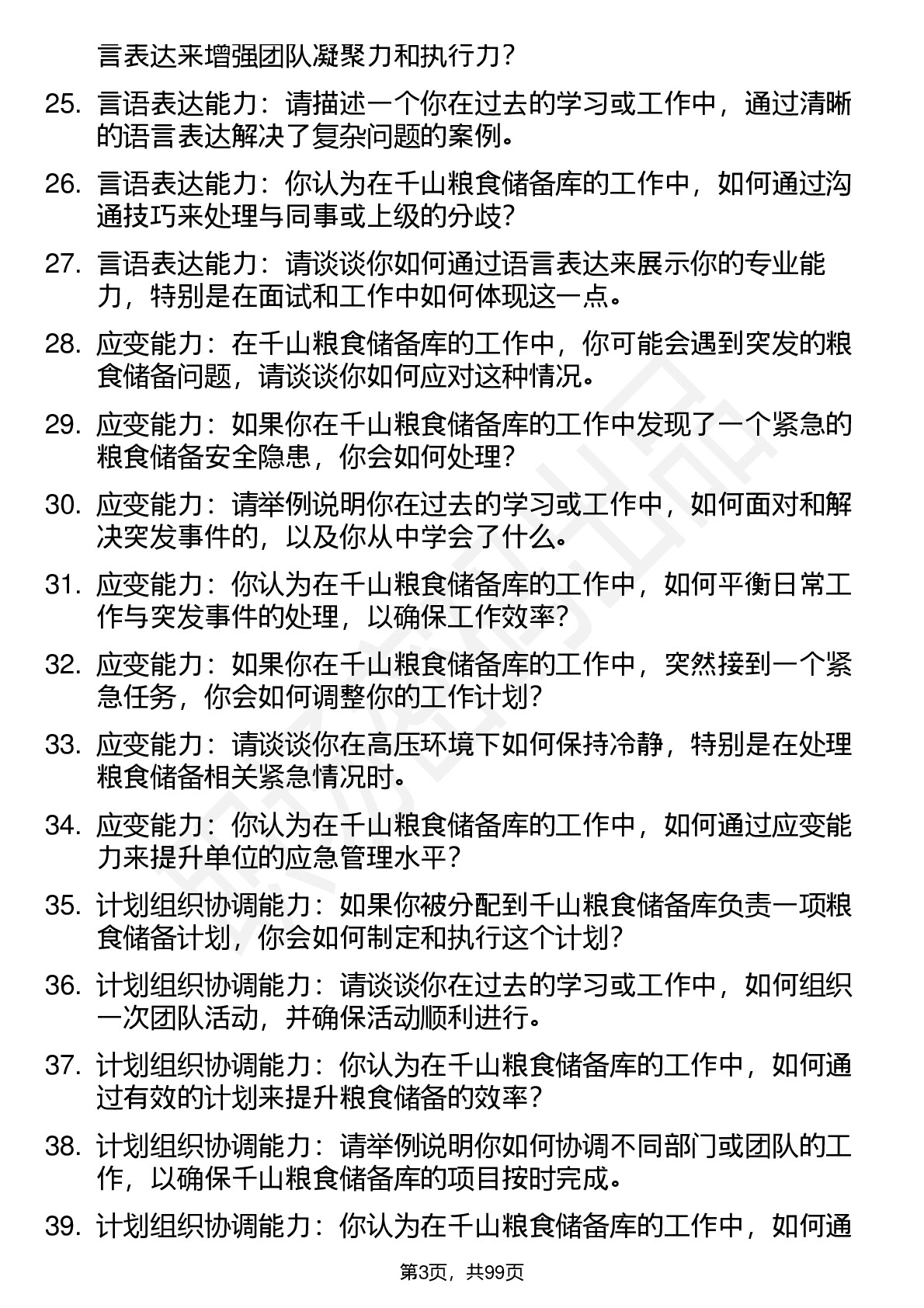 言表达来增强团队凝聚力和执行力？

25. 言语表达能力：请描述一个你在过去的学习或工作中，通过清晰的语言表达解决了复杂问题的案例。

26. 言语表达能力：你认为在千山粮食储备库的工作中，如何通过沟通技巧来处理与同事或上级的分歧？

27. 言语表达能力：请谈谈你如何通过语言表达来展示你的专业能力，特别是在面试和工作中如何体现这一点。

28. 应变能力：在千山粮食储备库的工作中，你可能会遇到突发的粮食储备问题，请谈谈你如何应对这种情况。

29. 应变能力：如果你在千山粮食储备库的工作中发现了一个紧急的粮食储备安全隐患，你会如何处理？

30. 应变能力：请举例说明你在过去的学习或工作中，如何面对和解决突发事件的，以及你从中学会了什么。

31. 应变能力：你认为在千山粮食储备库的工作中，如何平衡日常工作与突发事件的处理，以确保工作效率？

32. 应变能力：如果你在千山粮食储备库的工作中，突然接到一个紧急任务，你会如何调整你的工作计划？

33. 应变能力：请谈谈你在高压环境下如何保持冷静，特别是在处理粮食储备相关紧急情况时。

34. 应变能力：你认为在千山粮食储备库的工作中，如何通过应变能力来提升单位的应急管理水平？

35. 计划组织协调能力：如果你被分配到千山粮食储备库负责一项粮食储备计划，你会如何制定和执行这个计划？

36. 计划组织协调能力：请谈谈你在过去的学习或工作中，如何组织一次团队活动，并确保活动顺利进行。

37. 计划组织协调能力：你认为在千山粮食储备库的工作中，如何通过有效的计划来提升粮食储备的效率？

38. 计划组织协调能力：请举例说明你如何协调不同部门或团队的工作，以确保千山粮食储备库的项目按时完成。

39. 计划组织协调能力：你认为在千山粮食储备库的工作中，如何通

第3页，共99页